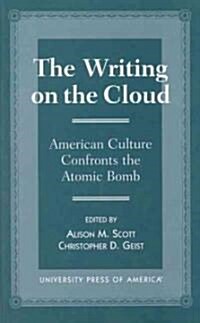 The Writing on the Cloud

American Culture Confronts the Atomic Bomb

EDITED BY
ALISON M. SCOTT
CHRISTOPHER D. GEIST

UNIVERSITY PRESS OF AMERICA